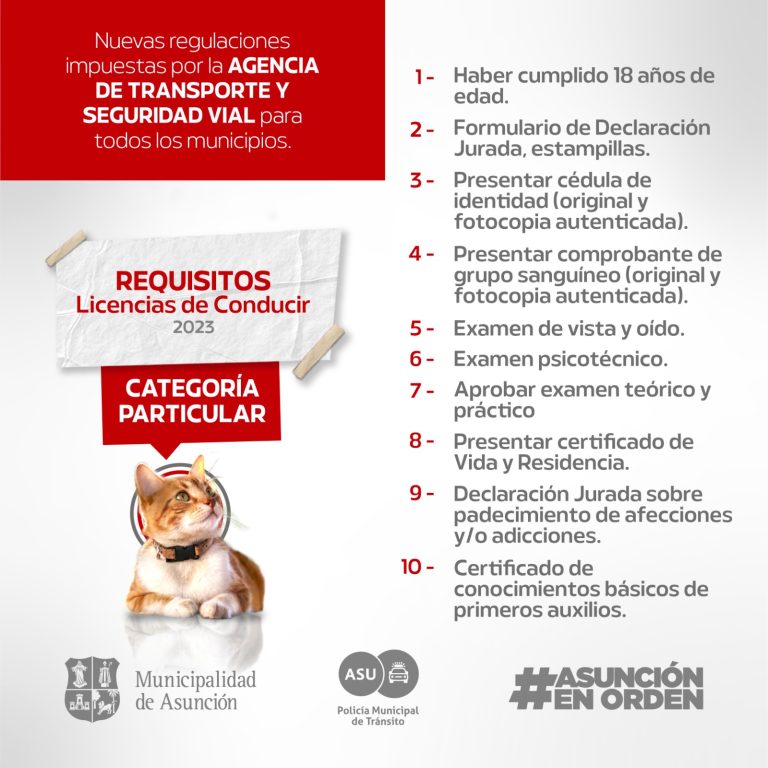 Nuevas regulaciones impuestas por la AGENCIA DE TRANSPORTE Y SEGURIDAD VIAL para todos los municipios.

REQUISITOS
Licencias de Conducir
2023

CATEGORÍA PARTICULAR

1 - Haber cumplido 18 años de edad.

2 - Formulario de Declaración Jurada, estampillas.

3 - Presentar cédula de identidad (original y fotocopia autenticada).

4 - Presentar comprobante de grupo sanguíneo (original y fotocopia autenticada).

5 - Examen de vista y oído.

6 - Examen psicotécnico.

7 - Aprobar examen teórico y práctico

8 - Presentar certificado de Vida y Residencia.

9 - Declaración Jurada sobre padecimiento de afecciones y/o adicciones.

10 - Certificado de conocimientos básicos de primeros auxilios.

Municipalidad de Asunción

ASU
Policía Municipal de Tránsito

#ASUNCIÓN EN ORDEN